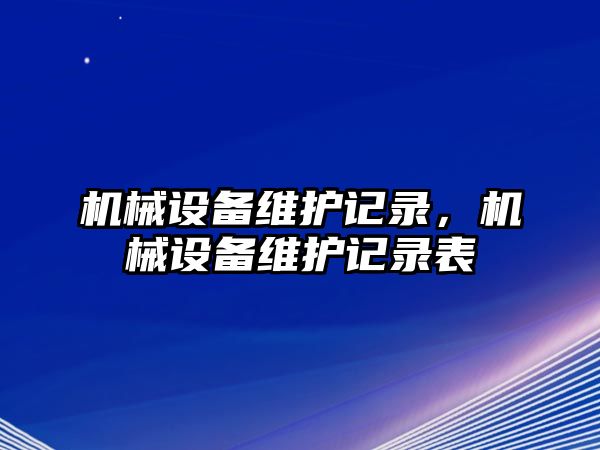 机械设备维护记录，机械设备维护记录表